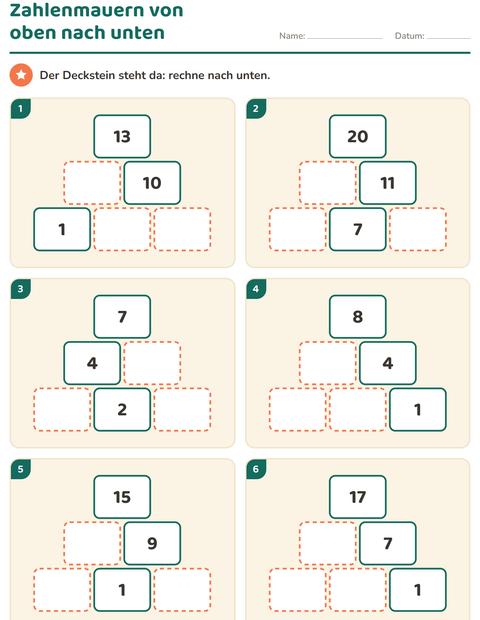 Zahlenmauern von oben nach unten

Name: ____ Datum: ____

Der Deckstein steht da: rechne nach unten.

1

13

10

1

2

20

11

7

3

7

4

2

4

8

4

1

5

15

9

1

6

17

7

1